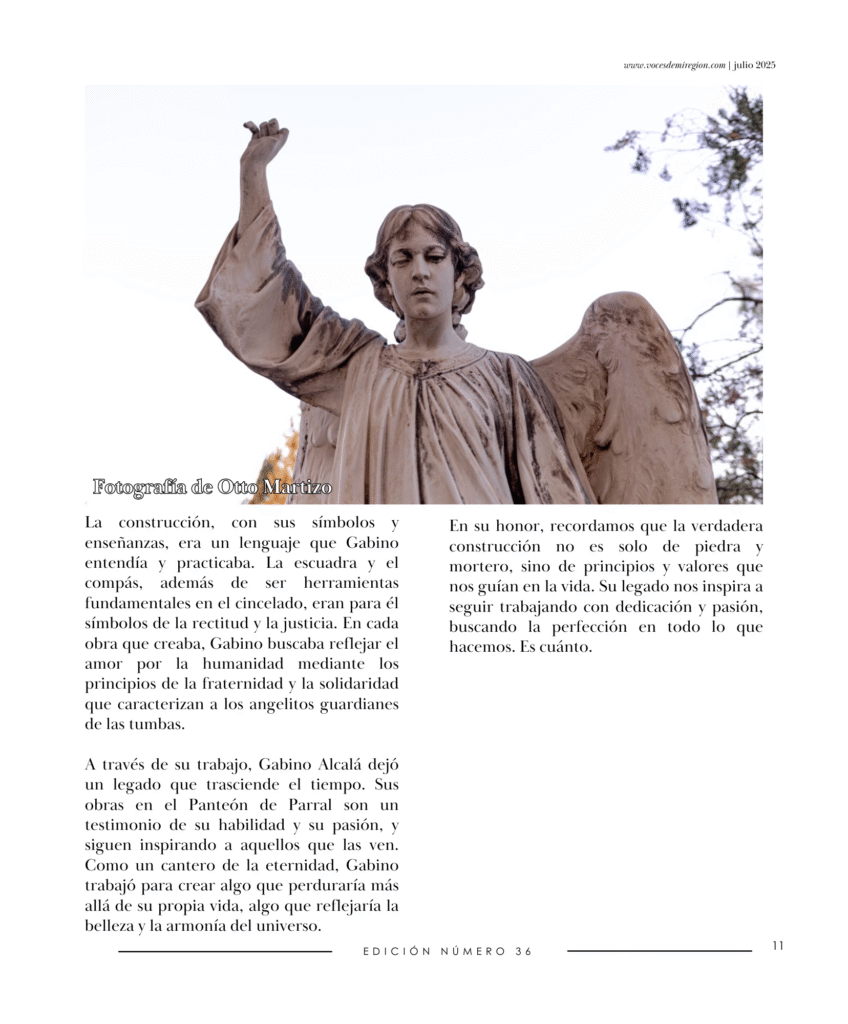 www.vocesdemiregion.com | julio 2025

Fotografía de Otto Martizo

La construcción, con sus símbolos y enseñanzas, era un lenguaje que Gabino entendía y practicaba. La escuadra y el compás, además de ser herramientas fundamentales en el cincelado, eran para él símbolos de la rectitud y la justicia. En cada obra que creaba, Gabino buscaba reflejar el amor por la humanidad mediante los principios de la fraternidad y la solidaridad que caracterizan a los angelitos guardianes de las tumbas.

A través de su trabajo, Gabino Alcalá dejó un legado que trasciende el tiempo. Sus obras en el Panteón de Parral son un testimonio de su habilidad y su pasión, y siguen inspirando a aquellos que las ven. Como un cantero de la eternidad, Gabino trabajó para crear algo que perduraría más allá de su propia vida, algo que reflejaría la belleza y la armonía del universo.

En su honor, recordamos que la verdadera construcción no es solo de piedra y mortero, sino de principios y valores que nos guían en la vida. Su legado nos inspira a seguir trabajando con dedicación y pasión, buscando la perfección en todo lo que hacemos. Es cuánto.

EDICIÓN NÚMERO 36

11